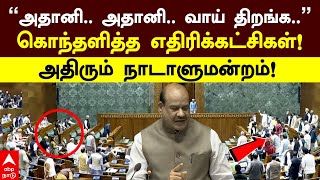 “அதானி.. அதானி.. வாய் திறங்க..”
கொந்தளித்த எதிரிக்கட்சிகள்!
அதிரும் நாடாளுமன்றம்!

abp நாடு